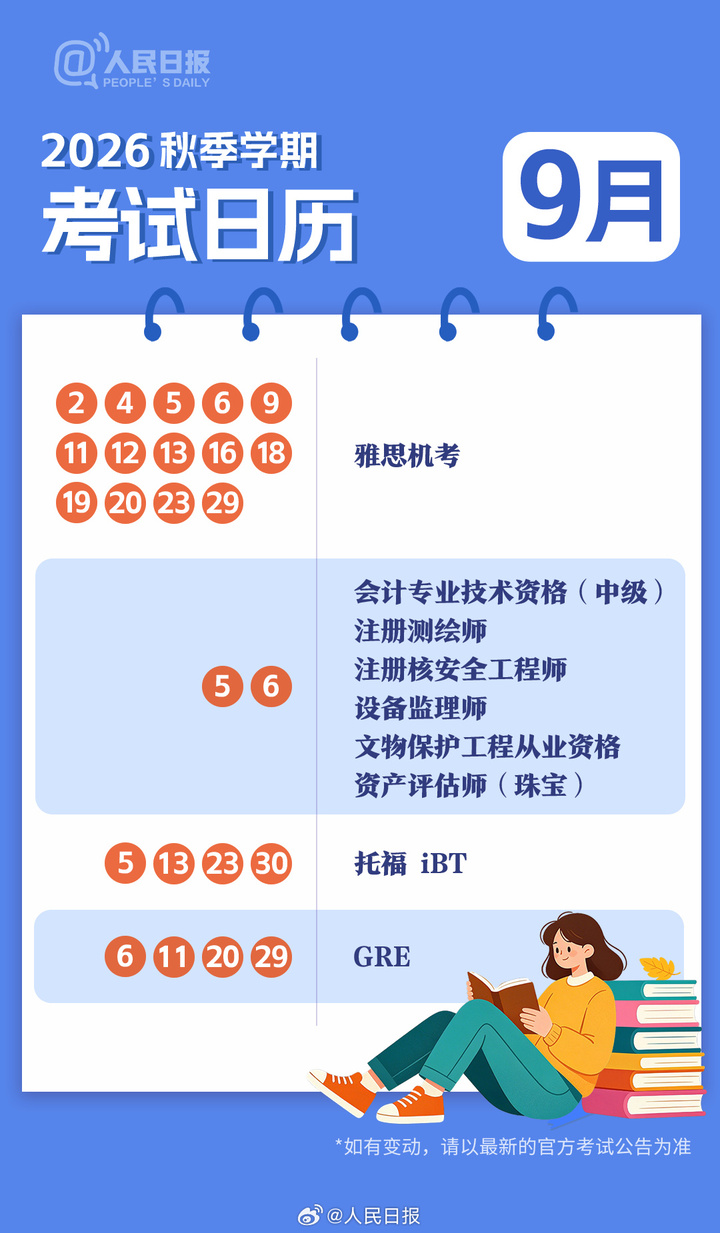 @人民日报
PEOPLE'S DAILY

2026秋季学期
考试日历

9月

2 4 5 6 9
11 12 13 16 18
19 20 23 29

雅思机考

5 6

会计专业技术资格（中级）
注册测绘师
注册核安全工程师
设备监理师
文物保护工程从业资格
资产评估师（珠宝）

5 13 23 30

托福 iBT

6 11 20 29

GRE

*如有变动，请以最新的官方考试公告为准

@人民日报